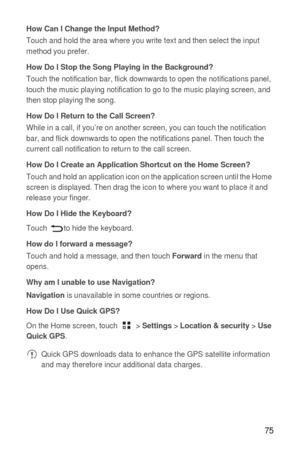 How Can I Change the Input Method?

Touch and hold the area where you write text and then select the input method you prefer.

How Do I Stop the Song Playing in the Background?

Touch the notification bar, flick downwards to open the notifications panel, touch the music playing notification to go to the music playing screen, and then stop playing the song.

How Do I Return to the Call Screen?

While in a call, if you're on another screen, you can touch the notification bar, and flick downwards to open the notifications panel. Then touch the current call notification to return to the call screen.

How Do I Create an Application Shortcut on the Home Screen?

Touch and hold an application icon on the application screen until the Home screen is displayed. Then drag the icon to where you want to place it and release your finger.

How Do I Hide the Keyboard?

Touch to hide the keyboard.

How do I forward a message?

Touch and hold a message, and then touch Forward in the menu that opens.

Why am I unable to use Navigation?

Navigation is unavailable in some countries or regions.

How Do I Use Quick GPS?

On the Home screen, touch > Settings > Location & security > Use Quick GPS.

Quick GPS downloads data to enhance the GPS satellite information and may therefore incur additional data charges.

75